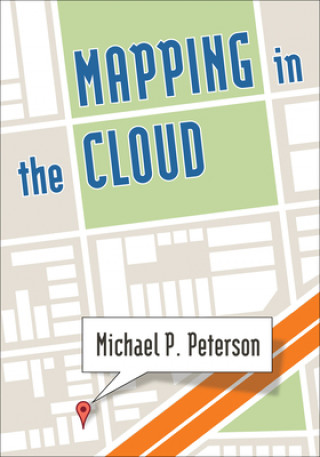 MAPPING in the CLOUD

Michael P. Peterson